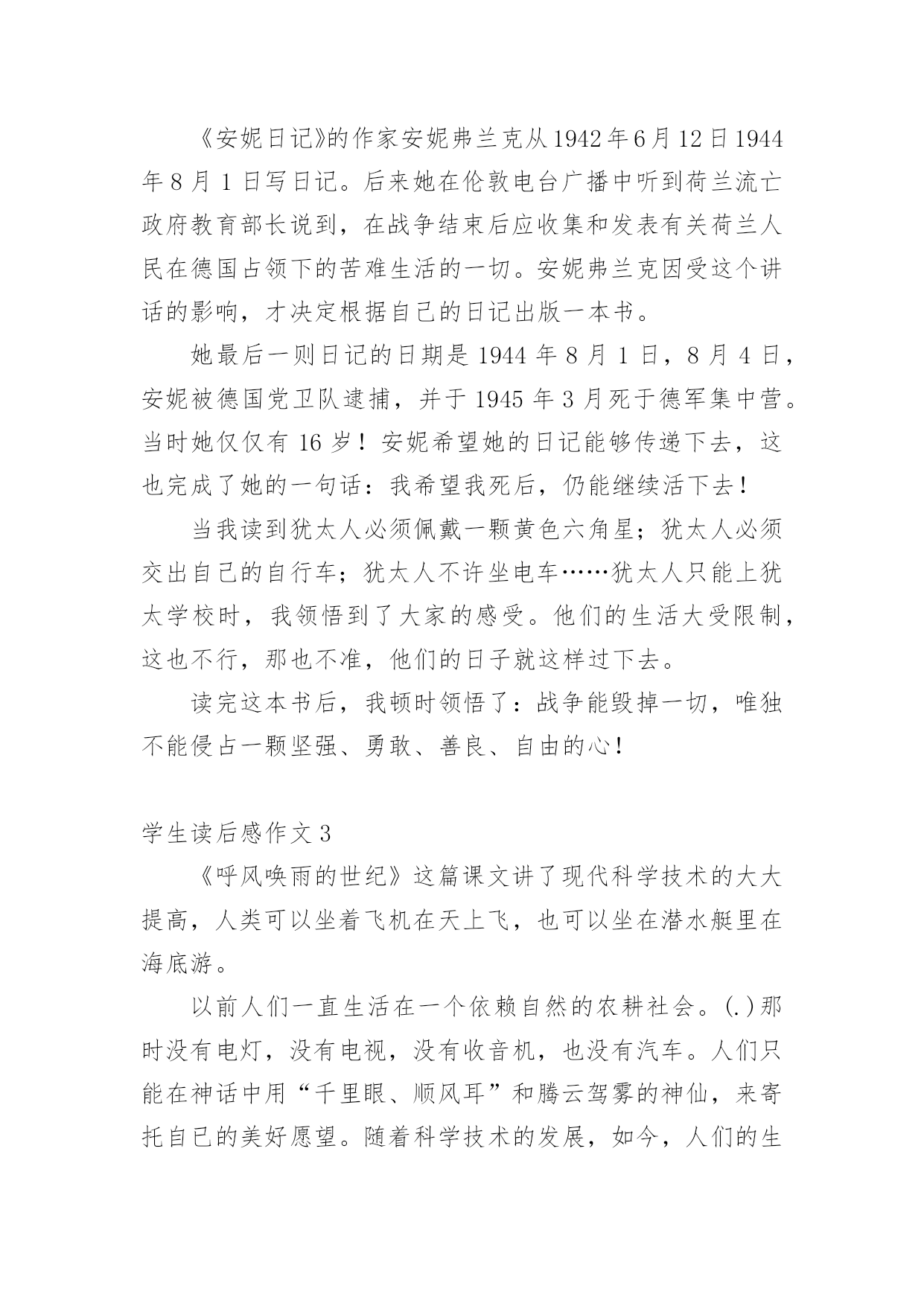 《安妮日记》的作家安妮弗兰克从1942年6月12日1944年8月1日写日记。后来她在伦敦电台广播中听到荷兰流亡政府教育部长说到，在战争结束后应收集和发表有关荷兰人民在德国占领下的苦难生活的一切。安妮弗兰克因受这个讲话的影响，才决定根据自己的日记出版一本书。

她最后一则日记的日期是1944年8月1日，8月4日，安妮被德国党卫队逮捕，并于1945年3月死于德军集中营。当时她仅仅有16岁！安妮希望她的日记能够传递下去，这也完成了她的一句话：我希望我死后，仍能继续活下去！

当我读到犹太人必须佩戴一颗黄色六角星；犹太人必须交出自己的自行车；犹太人不许坐电车……犹太人只能上犹太学校时，我领悟到了大家的感受。他们的生活大受限制，这也不行，那也不准，他们的日子就这样过下去。

读完这本书后，我顿时领悟了：战争能毁掉一切，唯独不能侵占一颗坚强、勇敢、善良、自由的心！

学生读后感作文3

《呼风唤雨的世纪》这篇课文讲了现代科学技术的大大提高，人类可以坐着飞机在天上飞，也可以坐在潜水艇里在海底游。

以前人们一直生活在一个依赖自然的农耕社会。(.)那时没有电灯，没有电视，没有收音机，也没有汽车。人们只能在神话中用“千里眼、顺风耳”和腾云驾雾的神仙，来寄托自已的美好愿望。随着科学技术的发展，如今，人们的生